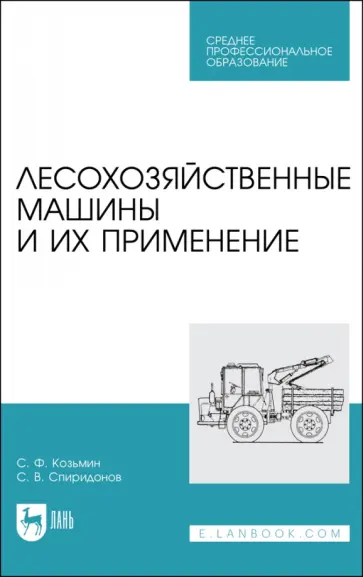 СРЕДНЕЕ ПРОФЕССИОНАЛЬНОЕ ОБРАЗОВАНИЕ

ЛЕСОХОЗЯЙСТВЕННЫЕ МАШИНЫ И ИХ ПРИМЕНЕНИЕ

С. Ф. Козьмин
С. В. Спиридонов

ЛАНЬ

E.LANBOOK.COM